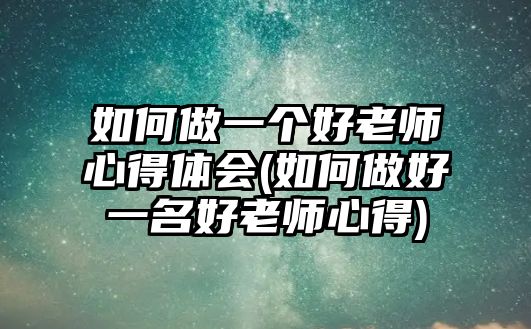 如何做一个好老师心得体会(如何做好一名好老师心得)